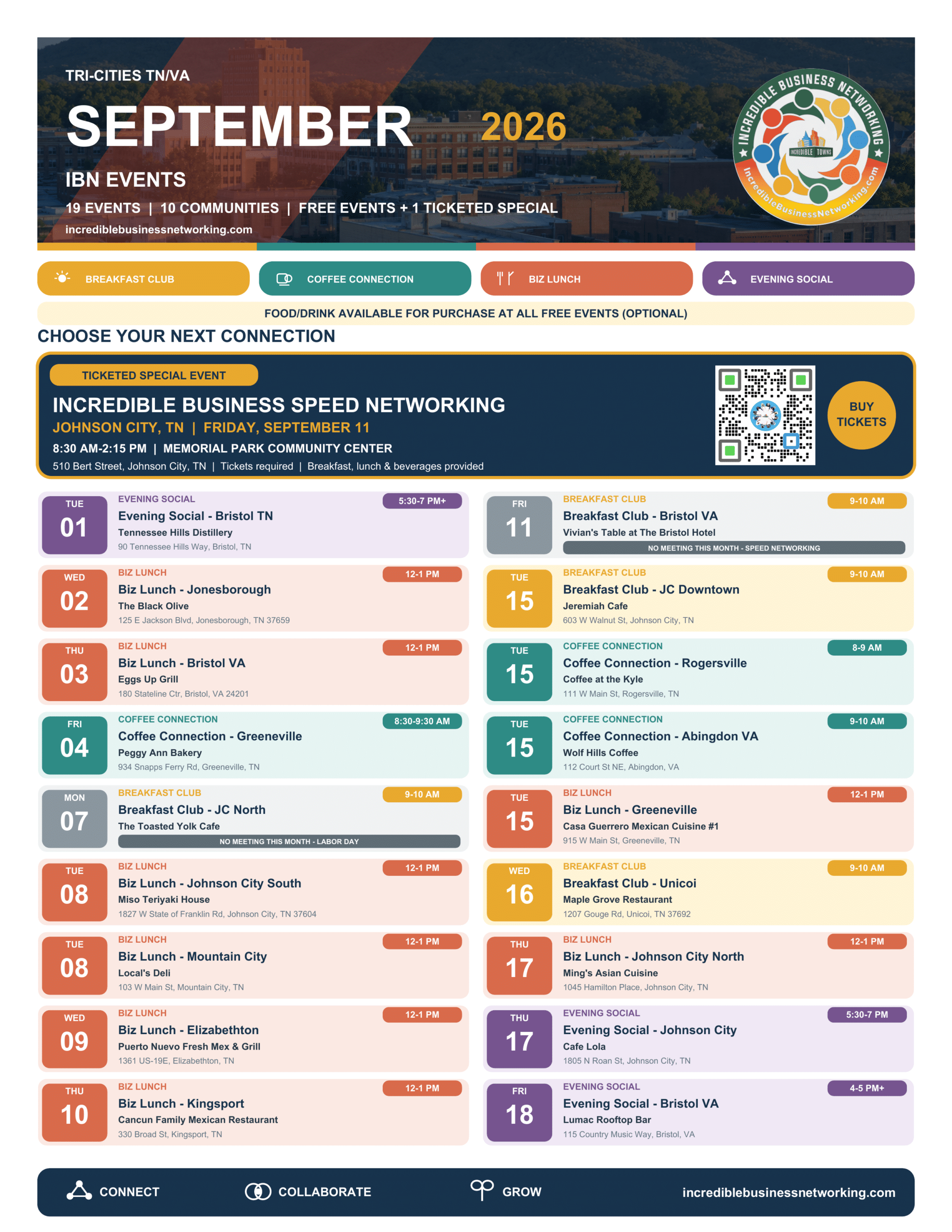 TRI-CITIES TN/VA

SEPTEMBER 2026

IBN EVENTS

19 EVENTS | 10 COMMUNITIES | FREE EVENTS + 1 TICKETED SPECIAL

incrediblebusinessnetworking.com

INCREDIBLE BUSINESS NETWORKING
INCREDIBLE TOWNS
IncredibleBusinessNetworking.com

BREAKFAST CLUB
COFFEE CONNECTION
BIZ LUNCH
EVENING SOCIAL

FOOD/DRINK AVAILABLE FOR PURCHASE AT ALL FREE EVENTS (OPTIONAL)

CHOOSE YOUR NEXT CONNECTION

TICKETED SPECIAL EVENT

INCREDIBLE BUSINESS SPEED NETWORKING

JOHNSON CITY, TN | FRIDAY, SEPTEMBER 11

8:30 AM-2:15 PM | MEMORIAL PARK COMMUNITY CENTER

510 Bert Street, Johnson City, TN | Tickets required | Breakfast, lunch & beverages provided

BUY TICKETS

TUE 01
EVENING SOCIAL
5:30-7 PM+
Evening Social - Bristol TN
Tennessee Hills Distillery
90 Tennessee Hills Way, Bristol, TN

WED 02
BIZ LUNCH
12-1 PM
Biz Lunch - Jonesborough
The Black Olive
125 E Jackson Blvd, Jonesborough, TN 37659

THU 03
BIZ LUNCH
12-1 PM
Biz Lunch - Bristol VA
Eggs Up Grill
180 Stateline Ctr, Bristol, VA 24201

FRI 04
COFFEE CONNECTION
8:30-9:30 AM
Coffee Connection - Greeneville
Peggy Ann Bakery
934 Snapps Ferry Rd, Greeneville, TN

MON 07
BREAKFAST CLUB
9-10 AM
Breakfast Club - JC North
The Toasted Yolk Cafe
NO MEETING THIS MONTH - LABOR DAY

TUE 08
BIZ LUNCH
12-1 PM
Biz Lunch - Johnson City South
Miso Teriyaki House
1827 W State of Franklin Rd, Johnson City, TN 37604

TUE 08
BIZ LUNCH
12-1 PM
Biz Lunch - Mountain City
Local's Deli
103 W Main St, Mountain City, TN

WED 09
BIZ LUNCH
12-1 PM
Biz Lunch - Elizabethton
Puerto Nuevo Fresh Mex & Grill
1361 US-19E, Elizabethton, TN

THU 10
BIZ LUNCH
12-1 PM
Biz Lunch - Kingsport
Cancun Family Mexican Restaurant
330 Broad St, Kingsport, TN

FRI 11
BREAKFAST CLUB
9-10 AM
Breakfast Club - Bristol VA
Vivian's Table at The Bristol Hotel
NO MEETING THIS MONTH - SPEED NETWORKING

TUE 15
BREAKFAST CLUB
9-10 AM
Breakfast Club - JC Downtown
Jeremiah Cafe
603 W Walnut St, Johnson City, TN

TUE 15
COFFEE CONNECTION
8-9 AM
Coffee Connection - Rogersville
Coffee at the Kyle
111 W Main St, Rogersville, TN

TUE 15
COFFEE CONNECTION
9-10 AM
Coffee Connection - Abingdon VA
Wolf Hills Coffee
112 Court St NE, Abingdon, VA

TUE 15
BIZ LUNCH
12-1 PM
Biz Lunch - Greeneville
Casa Guerrero Mexican Cuisine #1
915 W Main St, Greeneville, TN

WED 16
BREAKFAST CLUB
9-10 AM
Breakfast Club - Unicoi
Maple Grove Restaurant
1207 Gouge Rd, Unicoi, TN 37692

THU 17
BIZ LUNCH
12-1 PM
Biz Lunch - Johnson City North
Ming's Asian Cuisine
1045 Hamilton Place, Johnson City, TN

THU 17
EVENING SOCIAL
5:30-7 PM
Evening Social - Johnson City
Cafe Lola
1805 N Roan St, Johnson City, TN

FRI 18
EVENING SOCIAL
4-5 PM+
Evening Social - Bristol VA
Lumac Rooftop Bar
115 Country Music Way, Bristol, VA

CONNECT COLLABORATE GROW incrediblebusinessnetworking.com